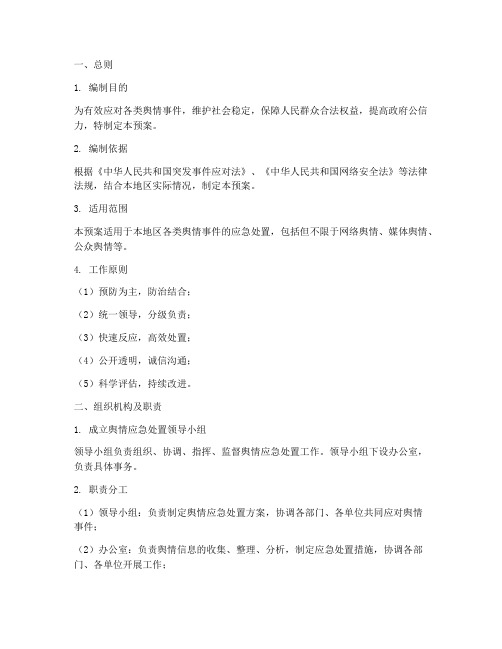 一、总则

1. 编制目的

为有效应对各类舆情事件，维护社会稳定，保障人民群众合法权益，提高政府公信力，特制定本预案。

2. 编制依据

根据《中华人民共和国突发事件应对法》、《中华人民共和国网络安全法》等法律法规，结合本地区实际情况，制定本预案。

3. 适用范围

本预案适用于本地区各类舆情事件的应急处置，包括但不限于网络舆情、媒体舆情、公众舆情等。

4. 工作原则

（1）预防为主，防治结合；

（2）统一领导，分级负责；

（3）快速反应，高效处置；

（4）公开透明，诚信沟通；

（5）科学评估，持续改进。

二、组织机构及职责

1. 成立舆情应急处置领导小组

领导小组负责组织、协调、指挥、监督舆情应急处置工作。领导小组下设办公室，负责具体事务。

2. 职责分工

（1）领导小组：负责制定舆情应急处置方案，协调各部门、各单位共同应对舆情事件；

（2）办公室：负责舆情信息的收集、整理、分析，制定应急处置措施，协调各部门、各单位开展工作；